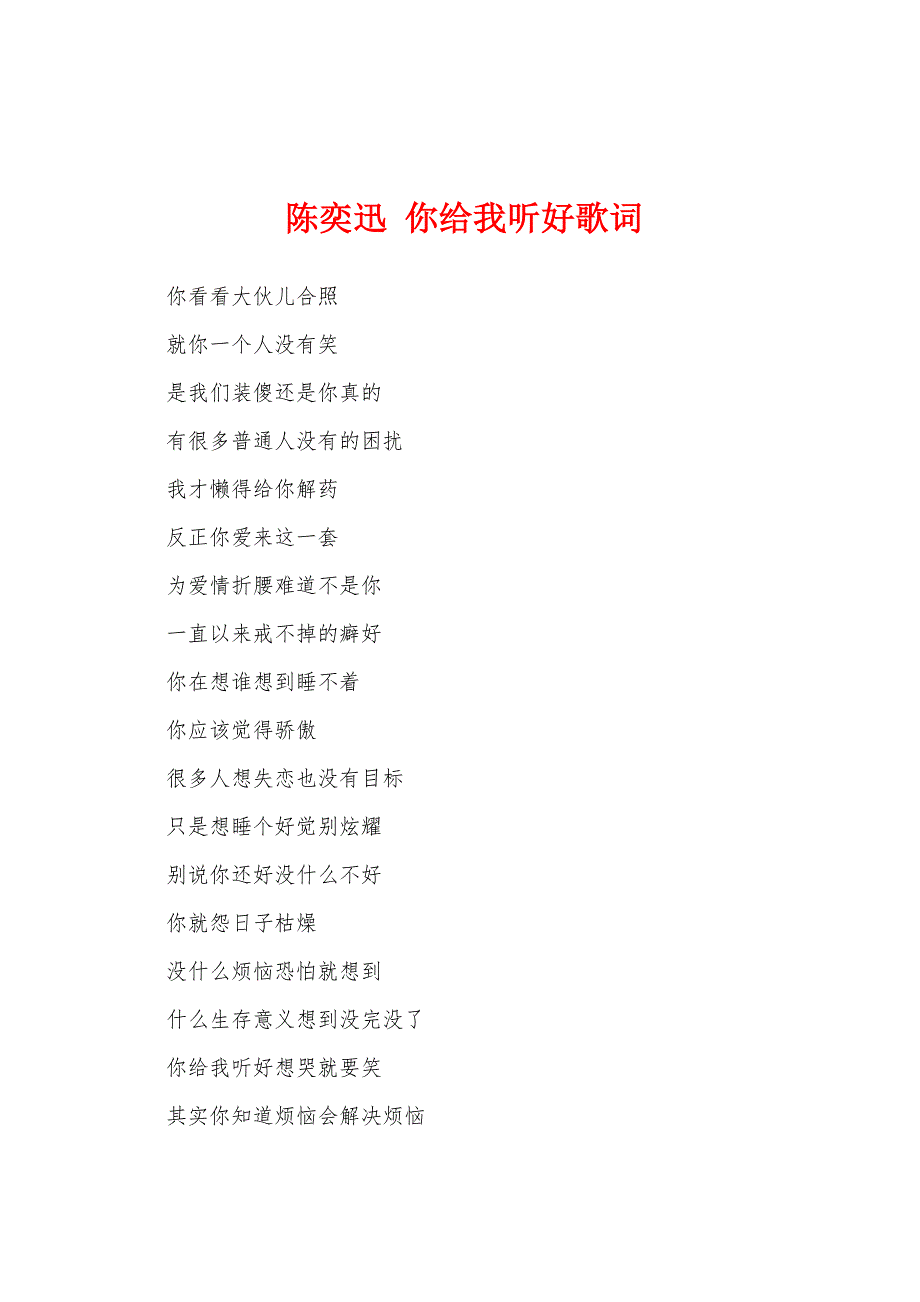 陈奕迅 你给我听好歌词

你看看大伙儿合照

就你一个人没有笑

是我们装傻还是你真的

有很多普通人没有的困扰

我才懒得给你解药

反正你爱来这一套

为爱情折腰难道不是你

一直以来戒不掉的癖好

你在想谁想到睡不着

你应该觉得骄傲

很多人想失恋也没有目标

只是想睡个好觉别炫耀

别说你还好没什么不好

你就怨日子枯燥

没什么烦恼恐怕就想到

什么生存意义想到没完没了

你给我听好想哭就要笑

其实你知道烦恼会解决烦恼